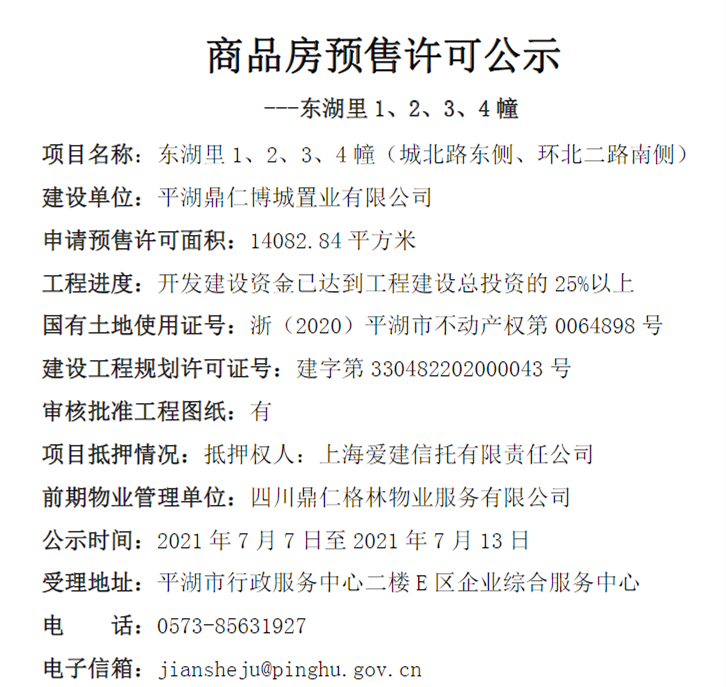 商品房预售许可公示

---东湖里 1、2、3、4 幢

项目名称：东湖里 1、2、3、4 幢（城北路东侧、环北二路南侧）

建设单位：平湖鼎仁博城置业有限公司

申请预售许可面积：14082.84 平方米

工程进度：开发建设资金已达到工程建设总投资的 25%以上

国有土地使用证号：浙（2020）平湖市不动产权第 0064898 号

建设工程规划许可证号：建字第 330482202000043 号

审核批准工程图纸：有

项目抵押情况：抵押权人：上海爱建信托有限责任公司

前期物业管理单位：四川鼎仁格林物业服务有限公司

公示时间：2021 年 7 月 7 日至 2021 年 7 月 13 日

受理地址：平湖市行政服务中心二楼 E 区企业综合服务中心

电　　话：0573-85631927

电子信箱：jiansheju@pinghu.gov.cn